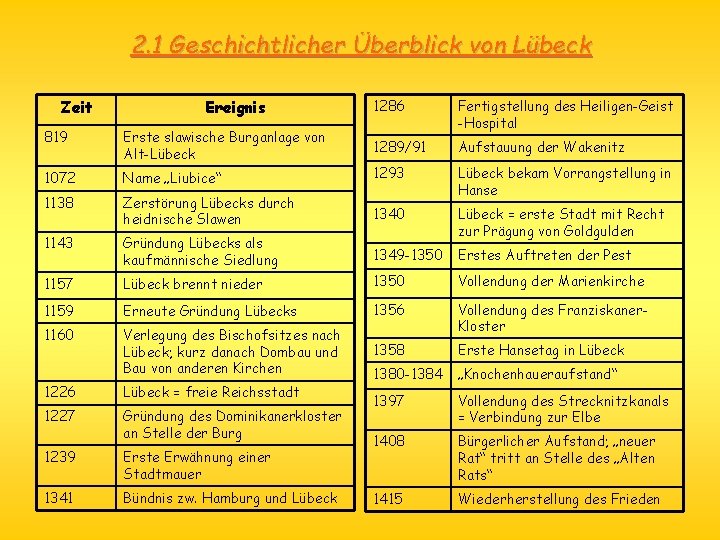 2.1 Geschichtlicher Überblick von Lübeck

| Zeit | Ereignis |
|---|---|
| 819 | Erste slawische Burganlage von Alt-Lübeck |
| 1072 | Name „Liubice“ |
| 1138 | Zerstörung Lübecks durch heidnische Slawen |
| 1143 | Gründung Lübecks als kaufmännische Siedlung |
| 1157 | Lübeck brennt nieder |
| 1159 | Erneute Gründung Lübecks |
| 1160 | Verlegung des Bischofsitzes nach Lübeck; kurz danach Dombau und Bau von anderen Kirchen |
| 1226 | Lübeck = freie Reichsstadt |
| 1227 | Gründung des Dominikanerkloster an Stelle der Burg |
| 1239 | Erste Erwähnung einer Stadtmauer |
| 1341 | Bündnis zw. Hamburg und Lübeck |

| | |
|---|---|
| 1286 | Fertigstellung des Heiligen-Geist -Hospital |
| 1289/91 | Aufstauung der Wakenitz |
| 1293 | Lübeck bekam Vorrangstellung in Hanse |
| 1340 | Lübeck = erste Stadt mit Recht zur Prägung von Goldgulden |
| 1349-1350 | Erstes Auftreten der Pest |
| 1350 | Vollendung der Marienkirche |
| 1356 | Vollendung des Franziskaner-Kloster |
| 1358 | Erste Hansetag in Lübeck |
| 1380-1384 | „Knochenhaueraufstand“ |
| 1397 | Vollendung des Strecknitzkanals = Verbindung zur Elbe |
| 1408 | Bürgerlicher Aufstand; „neuer Rat“ tritt an Stelle des „Alten Rats“ |
| 1415 | Wiederherstellung des Frieden |